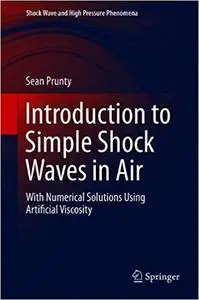 Shock Wave and High Pressure Phenomena

Sean Prunty

Introduction to Simple Shock Waves in Air

With Numerical Solutions Using Artificial Viscosity

Springer